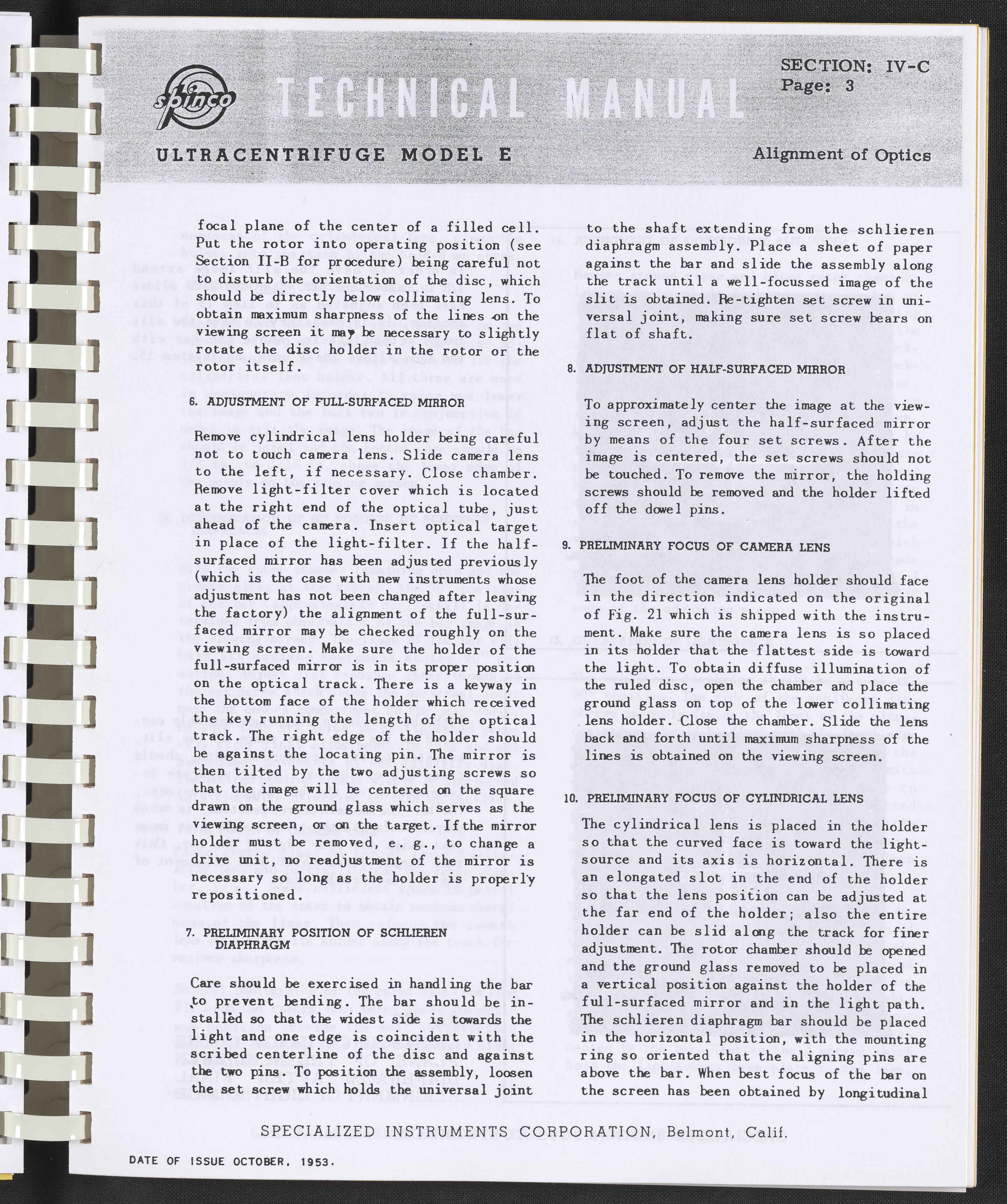 spinco TECHNICAL MANUAL

SECTION: IV-C
Page: 3

ULTRACENTRIFUGE MODEL E

Alignment of Optics

focal plane of the center of a filled cell. Put the rotor into operating position (see Section II-B for procedure) being careful not to disturb the orientation of the disc, which should be directly below collimating lens. To obtain maximum sharpness of the lines on the viewing screen it may be necessary to slightly rotate the disc holder in the rotor or the rotor itself.

6. ADJUSTMENT OF FULL-SURFACED MIRROR

Remove cylindrical lens holder being careful not to touch camera lens. Slide camera lens to the left, if necessary. Close chamber. Remove light-filter cover which is located at the right end of the optical tube, just ahead of the camera. Insert optical target in place of the light-filter. If the half-surfaced mirror has been adjusted previously (which is the case with new instruments whose adjustment has not been changed after leaving the factory) the alignment of the full-surfaced mirror may be checked roughly on the viewing screen. Make sure the holder of the full-surfaced mirror is in its proper position on the optical track. There is a keyway in the bottom face of the holder which received the key running the length of the optical track. The right edge of the holder should be against the locating pin. The mirror is then tilted by the two adjusting screws so that the image will be centered on the square drawn on the ground glass which serves as the viewing screen, or on the target. If the mirror holder must be removed, e. g., to change a drive unit, no readjustment of the mirror is necessary so long as the holder is properly repositioned.

7. PRELIMINARY POSITION OF SCHLIEREN DIAPHRAGM

Care should be exercised in handling the bar to prevent bending. The bar should be installed so that the widest side is towards the light and one edge is coincident with the scribed centerline of the disc and against the two pins. To position the assembly, loosen the set screw which holds the universal joint to the shaft extending from the schlieren diaphragm assembly. Place a sheet of paper against the bar and slide the assembly along the track until a well-focussed image of the slit is obtained. Re-tighten set screw in universal joint, making sure set screw bears on flat of shaft.

8. ADJUSTMENT OF HALF-SURFACED MIRROR

To approximately center the image at the viewing screen, adjust the half-surfaced mirror by means of the four set screws. After the image is centered, the set screws should not be touched. To remove the mirror, the holding screws should be removed and the holder lifted off the dowel pins.

9. PRELIMINARY FOCUS OF CAMERA LENS

The foot of the camera lens holder should face in the direction indicated on the original of Fig. 21 which is shipped with the instrument. Make sure the camera lens is so placed in its holder that the flattest side is toward the light. To obtain diffuse illumination of the ruled disc, open the chamber and place the ground glass on top of the lower collimating lens holder. Close the chamber. Slide the lens back and forth until maximum sharpness of the lines is obtained on the viewing screen.

10. PRELIMINARY FOCUS OF CYLINDRICAL LENS

The cylindrical lens is placed in the holder so that the curved face is toward the light-source and its axis is horizontal. There is an elongated slot in the end of the holder so that the lens position can be adjusted at the far end of the holder; also the entire holder can be slid along the track for finer adjustment. The rotor chamber should be opened and the ground glass removed to be placed in a vertical position against the holder of the full-surfaced mirror and in the light path. The schlieren diaphragm bar should be placed in the horizontal position, with the mounting ring so oriented that the aligning pins are above the bar. When best focus of the bar on the screen has been obtained by longitudinal

SPECIALIZED INSTRUMENTS CORPORATION, Belmont, Calif.

DATE OF ISSUE OCTOBER, 1953.